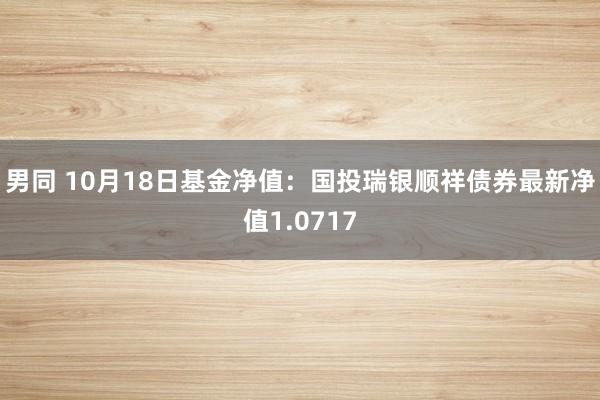 男同 10月18日基金净值：国投瑞银顺祥债券最新净值1.0717